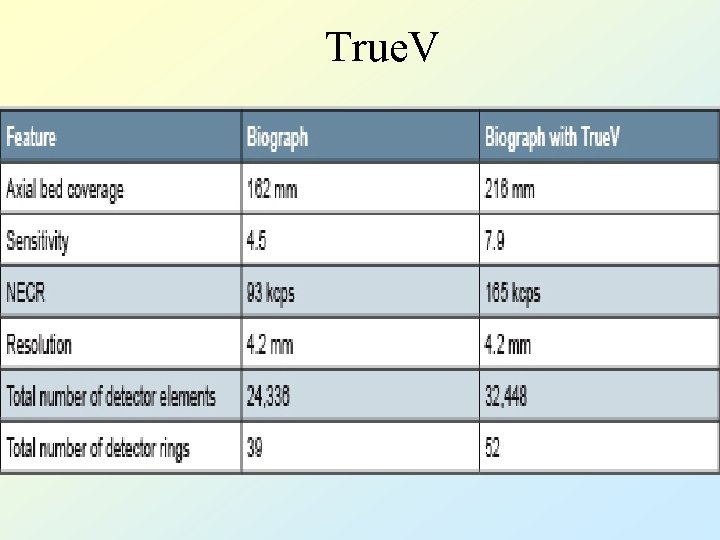 TrueV

| Feature | Biograph | Biograph with TrueV |
|---|---|---|
| Axial bed coverage | 162 mm | 216 mm |
| Sensitivity | 4.5 | 7.9 |
| NECR | 93 kcps | 165 kcps |
| Resolution | 4.2 mm | 4.2 mm |
| Total number of detector elements | 24,336 | 32,448 |
| Total number of detector rings | 39 | 52 |